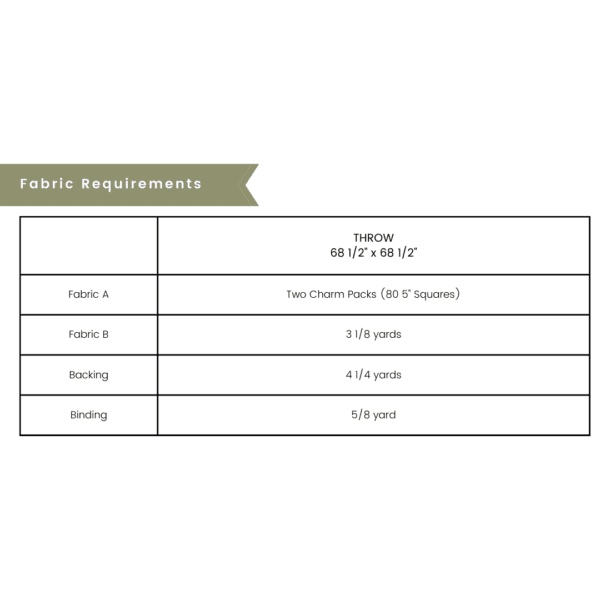 Fabric Requirements

|  | THROW 68 1/2" x 68 1/2" |
|---|---|
| Fabric A | Two Charm Packs (80 5" Squares) |
| Fabric B | 3 1/8 yards |
| Backing | 4 1/4 yards |
| Binding | 5/8 yard |